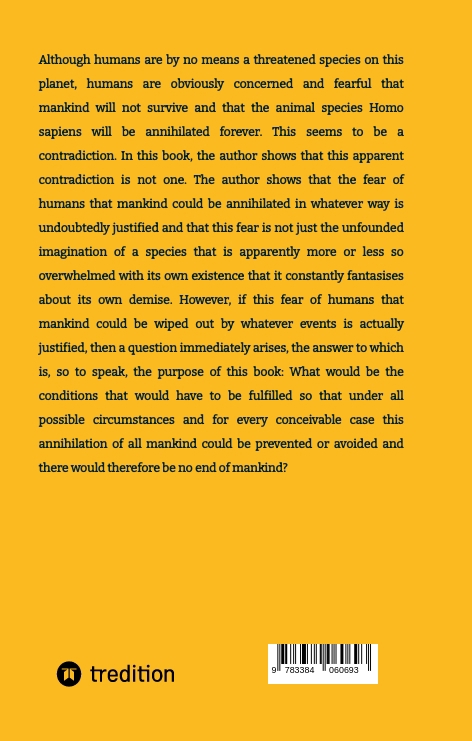 Although humans are by no means a threatened species on this planet, humans are obviously concerned and fearful that mankind will not survive and that the animal species Homo sapiens will be annihilated forever. This seems to be a contradiction. In this book, the author shows that this apparent contradiction is not one. The author shows that the fear of humans that mankind could be annihilated in whatever way is undoubtedly justified and that this fear is not just the unfounded imagination of a species that is apparently more or less so overwhelmed with its own existence that it constantly fantasises about its own demise. However, if this fear of humans that mankind could be wiped out by whatever events is actually justified, then a question immediately arises, the answer to which is, so to speak, the purpose of this book: What would be the conditions that would have to be fulfilled so that under all possible circumstances and for every conceivable case this annihilation of all mankind could be prevented or avoided and there would therefore be no end of mankind?

tredition

9 783384 060693